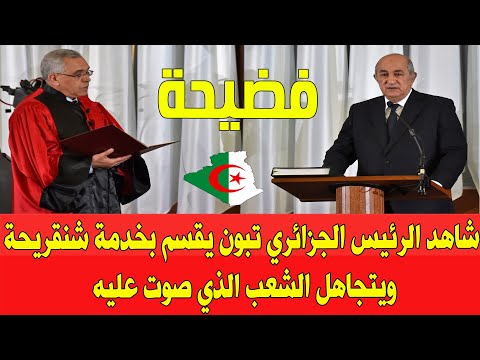 فضيحة

شاهد الرئيس الجزائري تبون يقسم بخدمة شنقريحة ويتجاهل الشعب الذي صوت عليه